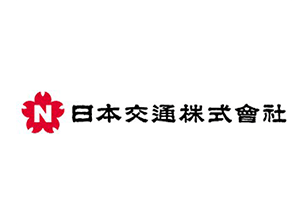 N 日本交通株式會社